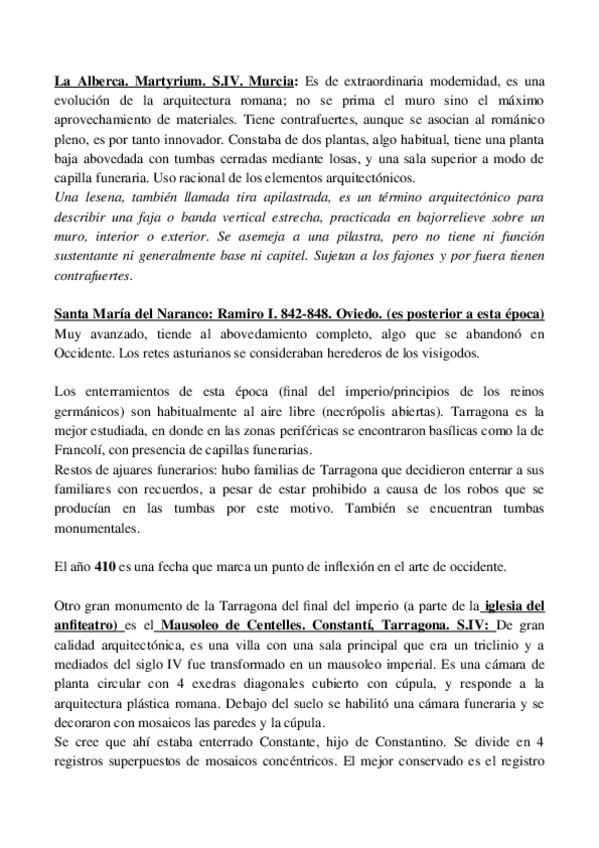 La Alberca. Martyrium. S.IV. Murcia: Es de extraordinaria modernidad, es una evolución de la arquitectura romana; no se prima el muro sino el máximo aprovechamiento de materiales. Tiene contrafuertes, aunque se asocian al románico pleno, es por tanto innovador. Constaba de dos plantas, algo habitual, tiene una planta baja abovedada con tumbas cerradas mediante losas, y una sala superior a modo de capilla funeraria. Uso racional de los elementos arquitectónicos.
Una lesena, también llamada tira apilastrada, es un término arquitectónico para describir una faja o banda vertical estrecha, practicada en bajorrelieve sobre un muro, interior o exterior. Se asemeja a una pilastra, pero no tiene ni función sustentante ni generalmente base ni capitel. Sujetan a los fajones y por fuera tienen contrafuertes.

Santa María del Naranco: Ramiro I. 842-848. Oviedo. (es posterior a esta época)
Muy avanzado, tiende al abovedamiento completo, algo que se abandonó en Occidente. Los retes asturianos se consideraban herederos de los visigodos.

Los enterramientos de esta época (final del imperio/principios de los reinos germánicos) son habitualmente al aire libre (necrópolis abiertas). Tarragona es la mejor estudiada, en donde en las zonas periféricas se encontraron basílicas como la de Francolí, con presencia de capillas funerarias.
Restos de ajuares funerarios: hubo familias de Tarragona que decidieron enterrar a sus familiares con recuerdos, a pesar de estar prohibido a causa de los robos que se producían en las tumbas por este motivo. También se encuentran tumbas monumentales.

El año 410 es una fecha que marca un punto de inflexión en el arte de occidente.

Otro gran monumento de la Tarragona del final del imperio (a parte de la iglesia del anfiteatro) es el Mausoleo de Centelles. Constantí, Tarragona. S.IV: De gran calidad arquitectónica, es una villa con una sala principal que era un triclinio y a mediados del siglo IV fue transformado en un mausoleo imperial. Es una cámara de planta circular con 4 exedras diagonales cubierto con cúpula, y responde a la arquitectura plástica romana. Debajo del suelo se habilitó una cámara funeraria y se decoraron con mosaicos las paredes y la cúpula.
Se cree que ahí estaba enterrado Constante, hijo de Constantino. Se divide en 4 registros superpuestos de mosaicos concéntricos. El mejor conservado es el registro